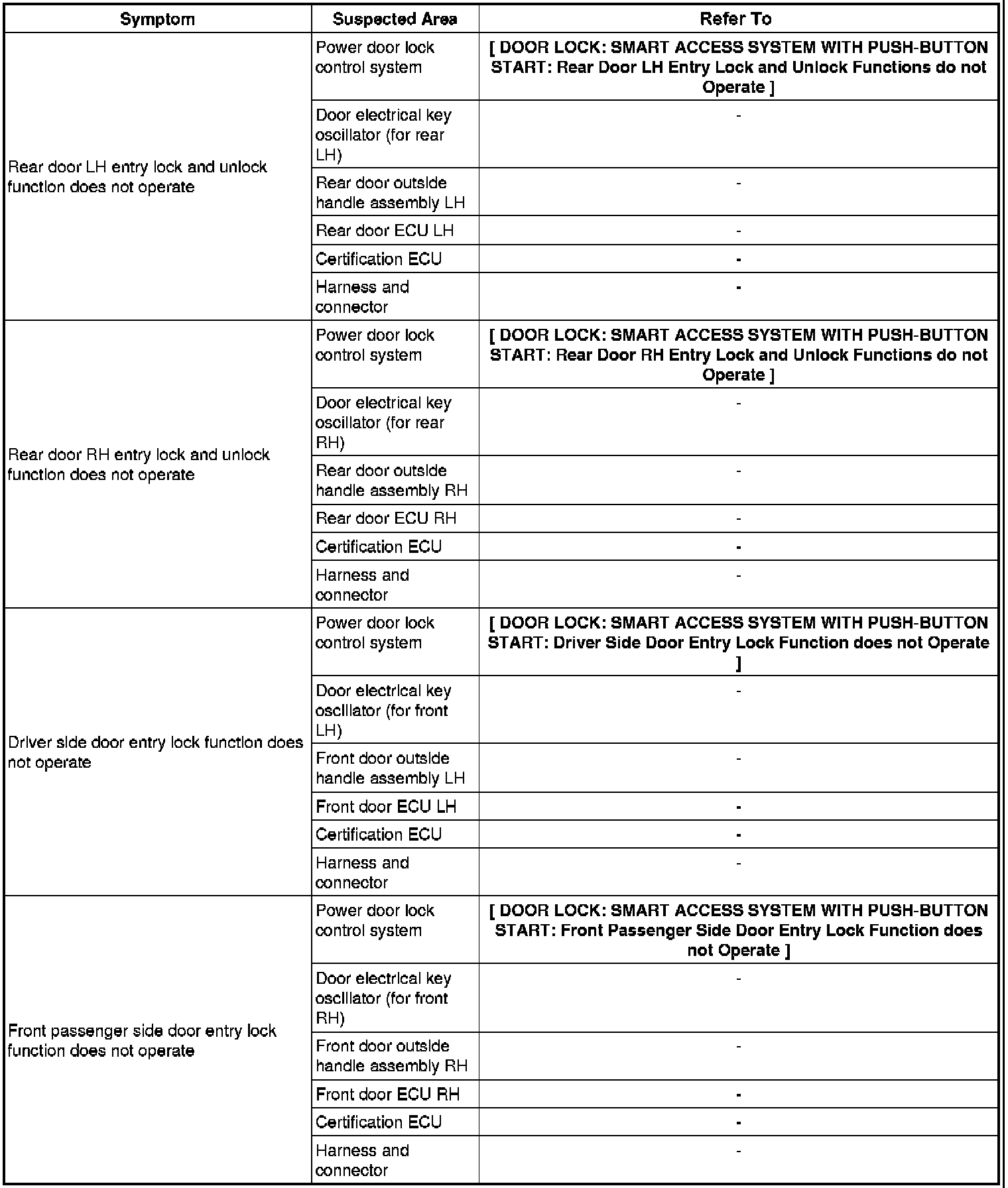 | Symptom | Suspected Area | Refer To |
|---|---|---|
| Rear door LH entry lock and unlock function does not operate | Power door lock control system | [ DOOR LOCK: SMART ACCESS SYSTEM WITH PUSH-BUTTON START: Rear Door LH Entry Lock and Unlock Functions do not Operate ] |
| | Door electrical key oscillator (for rear LH) | - |
| | Rear door outside handle assembly LH | - |
| | Rear door ECU LH | - |
| | Certification ECU | - |
| | Harness and connector | - |
| Rear door RH entry lock and unlock function does not operate | Power door lock control system | [ DOOR LOCK: SMART ACCESS SYSTEM WITH PUSH-BUTTON START: Rear Door RH Entry Lock and Unlock Functions do not Operate ] |
| | Door electrical key oscillator (for rear RH) | - |
| | Rear door outside handle assembly RH | - |
| | Rear door ECU RH | - |
| | Certification ECU | - |
| | Harness and connector | - |
| Driver side door entry lock function does not operate | Power door lock control system | [ DOOR LOCK: SMART ACCESS SYSTEM WITH PUSH-BUTTON START: Driver Side Door Entry Lock Function does not Operate ] |
| | Door electrical key oscillator (for front LH) | - |
| | Front door outside handle assembly LH | - |
| | Front door ECU LH | - |
| | Certification ECU | - |
| | Harness and connector | - |
| Front passenger side door entry lock function does not operate | Power door lock control system | [ DOOR LOCK: SMART ACCESS SYSTEM WITH PUSH-BUTTON START: Front Passenger Side Door Entry Lock Function does not Operate ] |
| | Door electrical key oscillator (for front RH) | - |
| | Front door outside handle assembly RH | - |
| | Front door ECU RH | - |
| | Certification ECU | - |
| | Harness and connector | - |